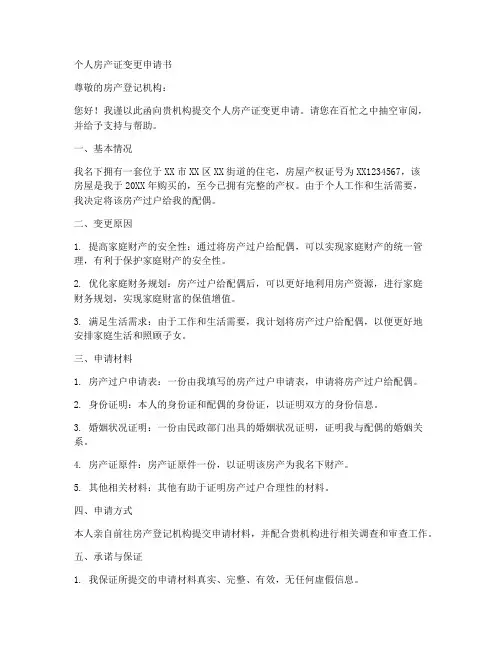 个人房产证变更申请书

尊敬的房产登记机构：

您好！我谨以此函向贵机构提交个人房产证变更申请。请您在百忙之中抽空审阅，并给予支持与帮助。

一、基本情况

我名下拥有一套位于XX市XX区XX街道的住宅，房屋产权证号为XX1234567，该房屋是我于20XX年购买的，至今已拥有完整的产权。由于个人工作和生活需要，我决定将该房产过户给我的配偶。

二、变更原因

1. 提高家庭财产的安全性：通过将房产过户给配偶，可以实现家庭财产的统一管理，有利于保护家庭财产的安全性。

2. 优化家庭财务规划：房产过户给配偶后，可以更好地利用房产资源，进行家庭财务规划，实现家庭财富的保值增值。

3. 满足生活需求：由于工作和生活需要，我计划将房产过户给配偶，以便更好地安排家庭生活和照顾子女。

三、申请材料

1. 房产过户申请表：一份由我填写的房产过户申请表，申请将房产过户给配偶。

2. 身份证明：本人的身份证和配偶的身份证，以证明双方的身份信息。

3. 婚姻状况证明：一份由民政部门出具的婚姻状况证明，证明我与配偶的婚姻关系。

4. 房产证原件：房产证原件一份，以证明该房产为我名下财产。

5. 其他相关材料：其他有助于证明房产过户合理性的材料。

四、申请方式

本人亲自前往房产登记机构提交申请材料，并配合贵机构进行相关调查和审查工作。

五、承诺与保证

1. 我保证所提交的申请材料真实、完整、有效，无任何虚假信息。